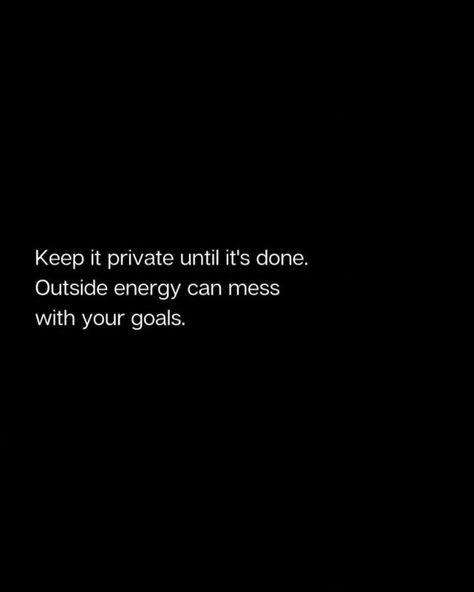 Keep it private until it's done. Outside energy can mess with your goals.